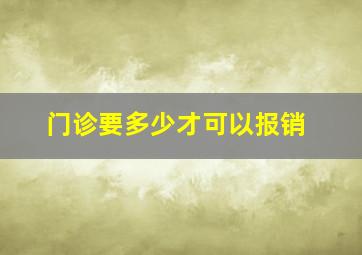 门诊要多少才可以报销